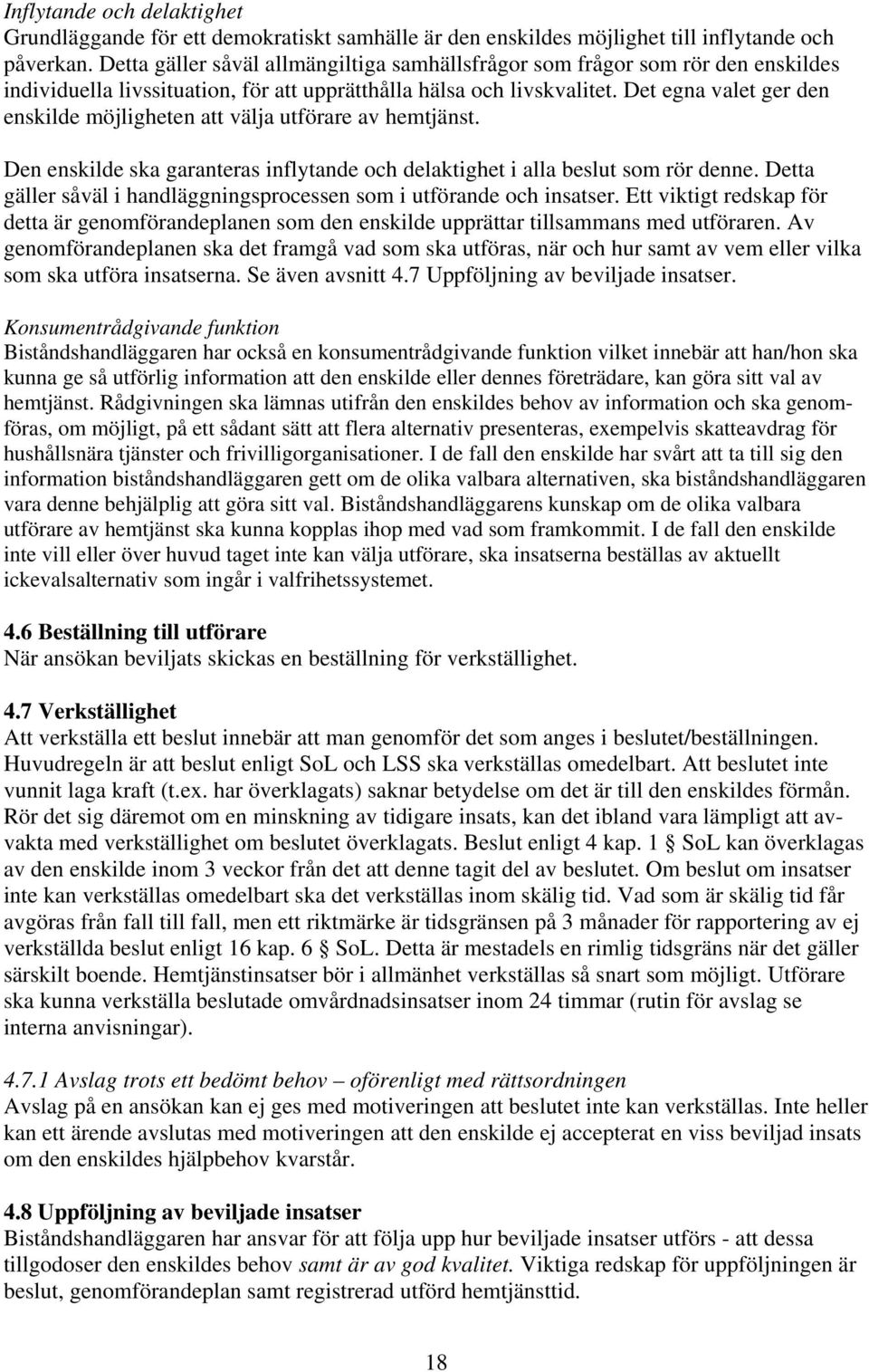 Inflytande och delaktighet
Grundläggande för ett demokratiskt samhälle är den enskildes möjlighet till inflytande och påverkan. Detta gäller såväl allmängiltiga samhällsfrågor som frågor som rör den enskildes individuella livssituation, för att upprätthålla hälsa och livskvalitet. Det egna valet ger den enskilde möjligheten att välja utförare av hemtjänst.

Den enskilde ska garanteras inflytande och delaktighet i alla beslut som rör denne. Detta gäller såväl i handläggningsprocessen som i utförande och insatser. Ett viktigt redskap för detta är genomförandeplanen som den enskilde upprättar tillsammans med utföraren. Av genomförandeplanen ska det framgå vad som ska utföras, när och hur samt av vem eller vilka som ska utföra insatserna. Se även avsnitt 4.7 Uppföljning av beviljade insatser.

Konsumentrådgivande funktion
Biståndshandläggaren har också en konsumentrådgivande funktion vilket innebär att han/hon ska kunna ge så utförlig information att den enskilde eller dennes företrädare, kan göra sitt val av hemtjänst. Rådgivningen ska lämnas utifrån den enskildes behov av information och ska genomföras, om möjligt, på ett sådant sätt att flera alternativ presenteras, exempelvis skatteavdrag för hushållsnära tjänster och frivilligorganisationer. I de fall den enskilde har svårt att ta till sig den information biståndshandläggaren gett om de olika valbara alternativen, ska biståndshandläggaren vara denne behjälplig att göra sitt val. Biståndshandläggarens kunskap om de olika valbara utförare av hemtjänst ska kunna kopplas ihop med vad som framkommit. I de fall den enskilde inte vill eller över huvud taget inte kan välja utförare, ska insatserna beställas av aktuellt ickevalsalternativ som ingår i valfrihetssystemet.

4.6 Beställning till utförare
När ansökan beviljats skickas en beställning för verkställighet.

4.7 Verkställighet
Att verkställa ett beslut innebär att man genomför det som anges i beslutet/beställningen. Huvudregeln är att beslut enligt SoL och LSS ska verkställas omedelbart. Att beslutet inte vunnit laga kraft (t.ex. har överklagats) saknar betydelse om det är till den enskildes förmån. Rör det sig däremot om en minskning av tidigare insats, kan det ibland vara lämpligt att avvakta med verkställighet om beslutet överklagats. Beslut enligt 4 kap. 1 § SoL kan överklagas av den enskilde inom 3 veckor från det att denne tagit del av beslutet. Om beslut om insatser inte kan verkställas omedelbart ska det verkställas inom skälig tid. Vad som är skälig tid får avgöras från fall till fall, men ett riktmärke är tidsgränsen på 3 månader för rapportering av ej verkställda beslut enligt 16 kap. 6 § SoL. Detta är mestadels en rimlig tidsgräns när det gäller särskilt boende. Hemtjänstinsatser bör i allmänhet verkställas så snart som möjligt. Utförare ska kunna verkställa beslutade omvårdnadsinsatser inom 24 timmar (rutin för avslag se interna anvisningar).

4.7.1 Avslag trots ett bedömt behov – oförenligt med rättsordningen
Avslag på en ansökan kan ej ges med motiveringen att beslutet inte kan verkställas. Inte heller kan ett ärende avslutas med motiveringen att den enskilde ej accepterat en viss beviljad insats om den enskildes hjälpbehov kvarstår.

4.8 Uppföljning av beviljade insatser
Biståndshandläggaren har ansvar för att följa upp hur beviljade insatser utförs - att dessa tillgodoser den enskildes behov samt är av god kvalitet. Viktiga redskap för uppföljningen är beslut, genomförandeplan samt registrerad utförd hemtjänsttid.

18